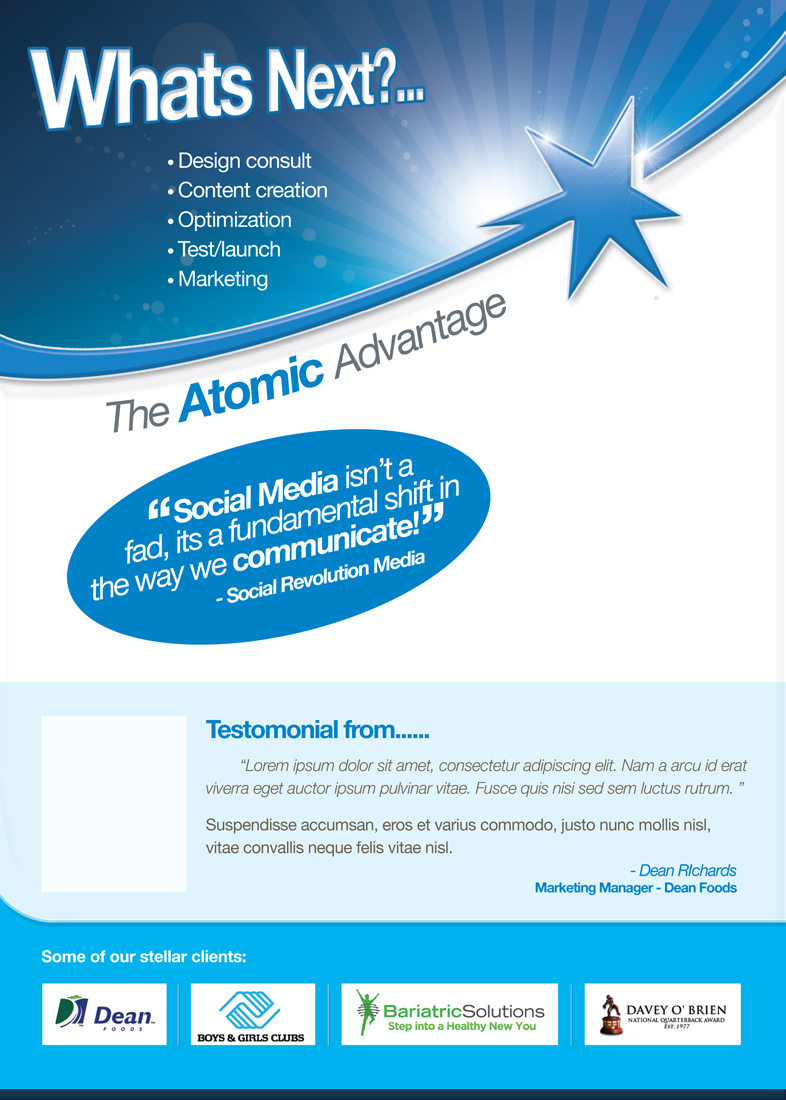 Whats Next?...

• Design consult
• Content creation
• Optimization
• Test/launch
• Marketing

The Atomic Advantage

“Social Media isn’t a fad, its a fundamental shift in the way we communicate!”
- Social Revolution Media

Testomonial from......

“Lorem ipsum dolor sit amet, consectetur adipiscing elit. Nam a arcu id erat viverra eget auctor ipsum pulvinar vitae. Fusce quis nisi sed sem luctus rutrum. ”

Suspendisse accumsan, eros et varius commodo, justo nunc mollis nisl, vitae convallis neque felis vitae nisl.

- Dean RIchards
Marketing Manager - Dean Foods

Some of our stellar clients:

Dean FOODS

BOYS & GIRLS CLUBS

BariatricSolutions
Step into a Healthy New You

DAVEY O' BRIEN
NATIONAL QUARTERBACK AWARD
EST. 1977